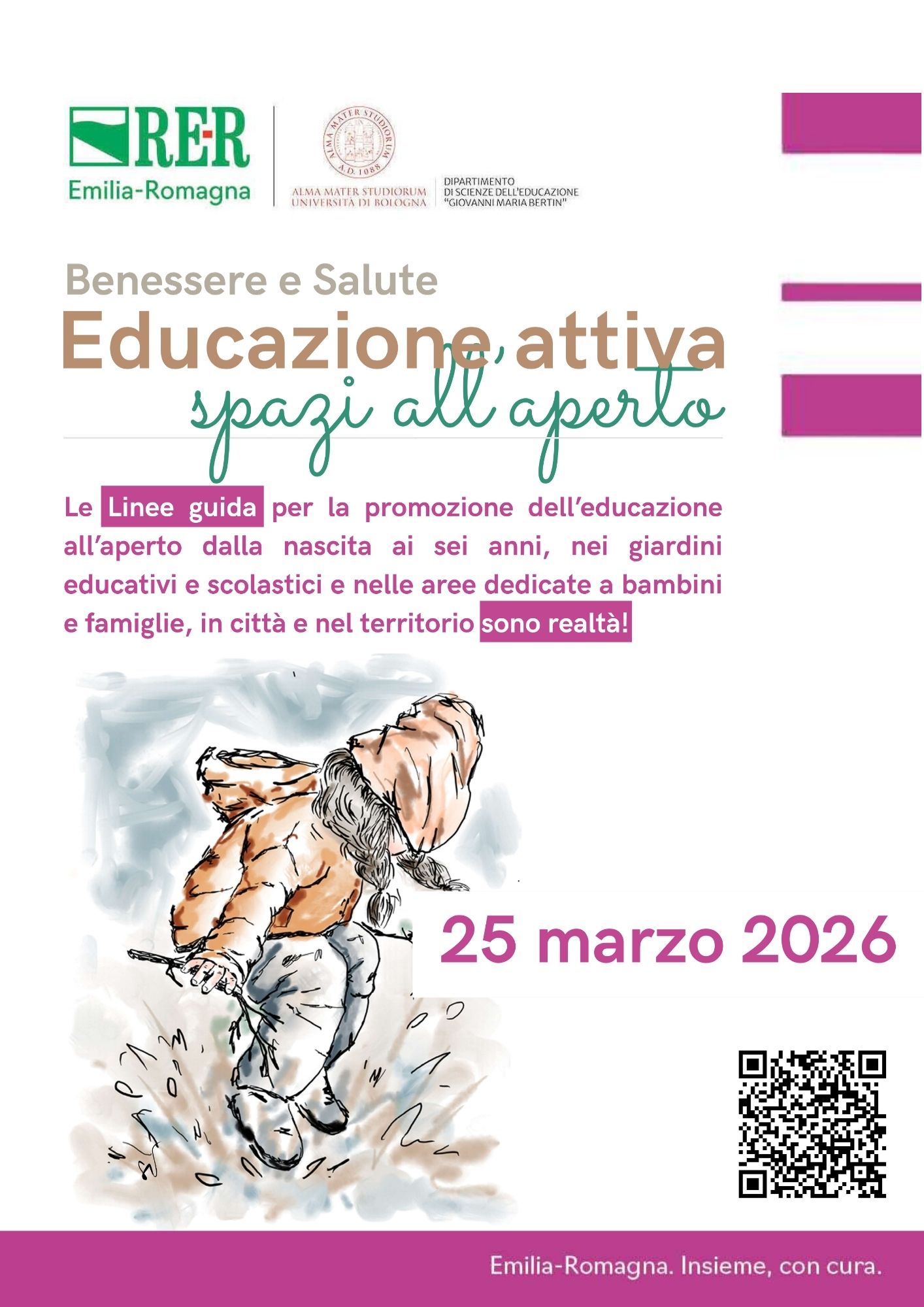 RER
Emilia-Romagna

ALMA MATER STUDIORUM A.D. 1088
ALMA MATER STUDIORUM
UNIVERSITÀ DI BOLOGNA

DIPARTIMENTO
DI SCIENZE DELL'EDUCAZIONE
"GIOVANNI MARIA BERTIN"

Benessere e Salute
Educazione attiva
spazi all'aperto

Le Linee guida per la promozione dell'educazione all'aperto dalla nascita ai sei anni, nei giardini educativi e scolastici e nelle aree dedicate a bambini e famiglie, in città e nel territorio sono realtà!

25 marzo 2026

Emilia-Romagna. Insieme, con cura.